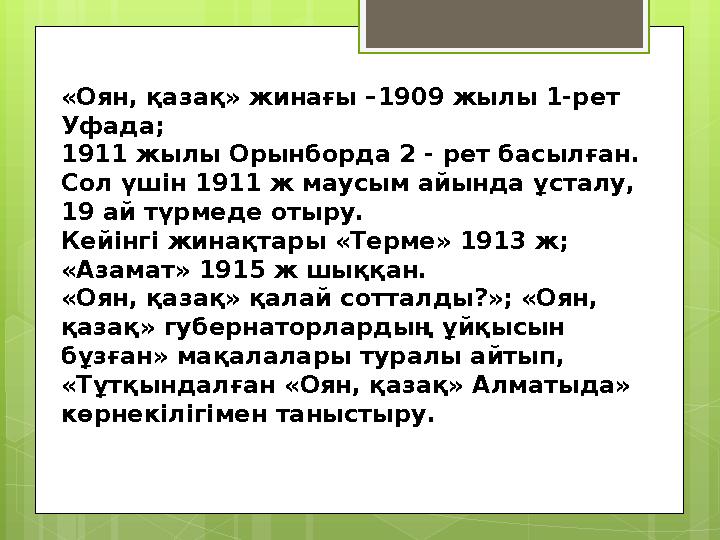 «Оян, қазақ» жинағы –1909 жылы 1-рет Уфада;
1911 жылы Орынборда 2 - рет басылған. Сол үшін 1911 ж маусым айында ұсталу, 19 ай түрмеде отыру.
Кейінгі жинақтары «Терме» 1913 ж; «Азамат» 1915 ж шыққан.
«Оян, қазақ» қалай сотталды?»; «Оян, қазақ» губернаторлардың ұйқысын бұзған» мақалалары туралы айтып, «Тұтқындалған «Оян, қазақ» Алматыда» көрнекілігімен таныстыру.